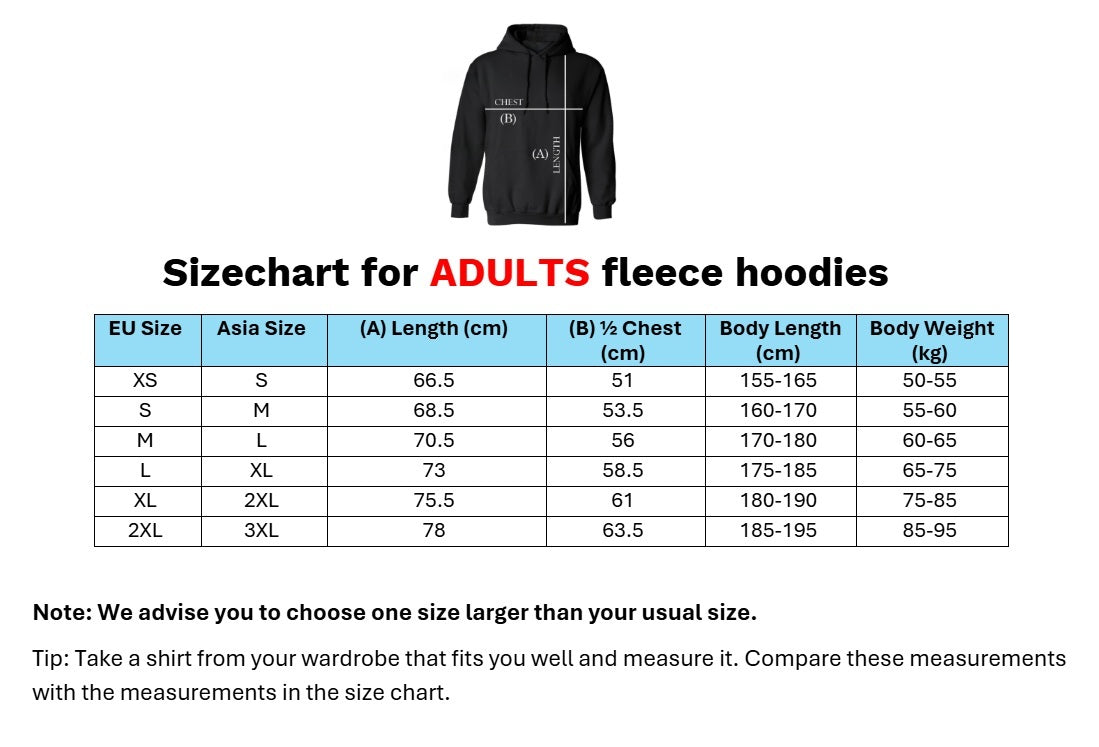 CHEST
(B)
(A)
LENGTH

Sizechart for ADULTS fleece hoodies

| EU Size | Asia Size | (A) Length (cm) | (B) ½ Chest (cm) | Body Length (cm) | Body Weight (kg) |
|---|---|---|---|---|---|
| XS | S | 66.5 | 51 | 155-165 | 50-55 |
| S | M | 68.5 | 53.5 | 160-170 | 55-60 |
| M | L | 70.5 | 56 | 170-180 | 60-65 |
| L | XL | 73 | 58.5 | 175-185 | 65-75 |
| XL | 2XL | 75.5 | 61 | 180-190 | 75-85 |
| 2XL | 3XL | 78 | 63.5 | 185-195 | 85-95 |

Note: We advise you to choose one size larger than your usual size.

Tip: Take a shirt from your wardrobe that fits you well and measure it. Compare these measurements with the measurements in the size chart.